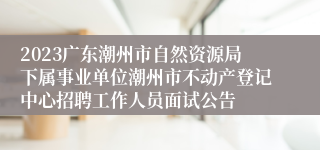 2023广东潮州市自然资源局下属事业单位潮州市不动产登记中心招聘工作人员面试公告